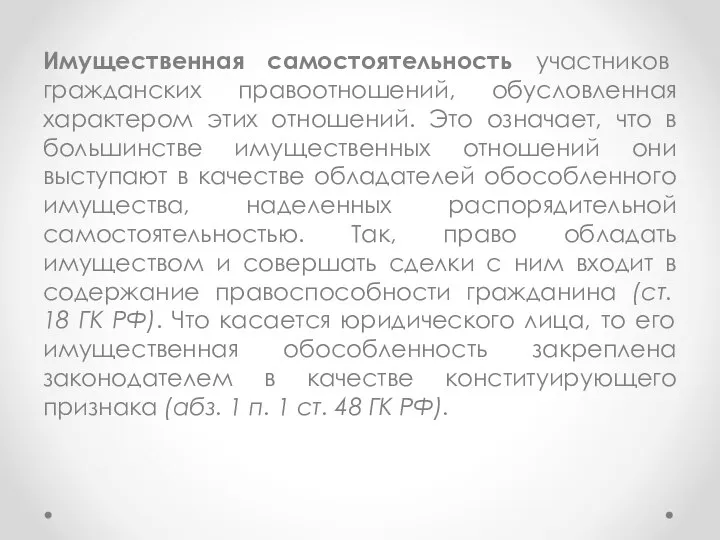 Имущественная самостоятельность участников гражданских правоотношений, обусловленная характером этих отношений. Это означает, что в большинстве имущественных отношений они выступают в качестве обладателей обособленного имущества, наделенных распорядительной самостоятельностью. Так, право обладать имуществом и совершать сделки с ним входит в содержание правоспособности гражданина (ст. 18 ГК РФ). Что касается юридического лица, то его имущественная обособленность закреплена законодателем в качестве конституирующего признака (абз. 1 п. 1 ст. 48 ГК РФ).